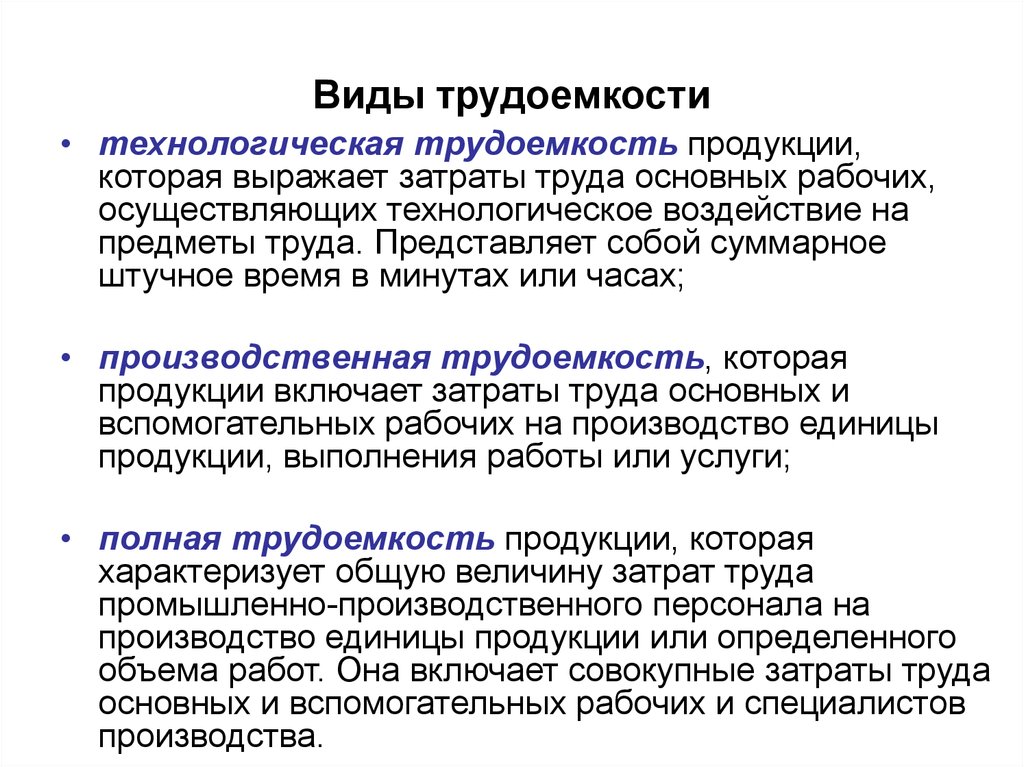 Виды трудоемкости

• технологическая трудоемкость продукции, которая выражает затраты труда основных рабочих, осуществляющих технологическое воздействие на предметы труда. Представляет собой суммарное штучное время в минутах или часах;

• производственная трудоемкость, которая продукции включает затраты труда основных и вспомогательных рабочих на производство единицы продукции, выполнения работы или услуги;

• полная трудоемкость продукции, которая характеризует общую величину затрат труда промышленно-производственного персонала на производство единицы продукции или определенного объема работ. Она включает совокупные затраты труда основных и вспомогательных рабочих и специалистов производства.